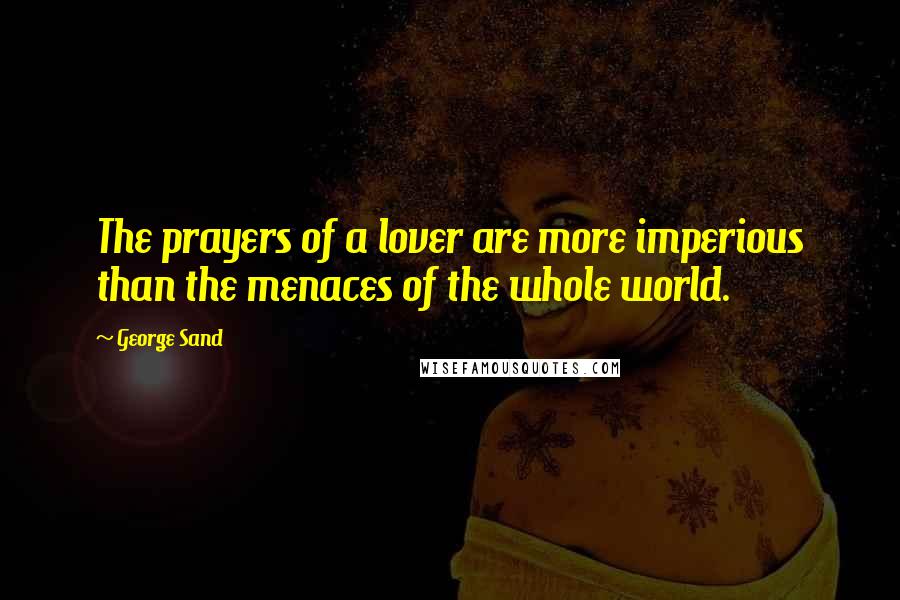 The prayers of a lover are more imperious than the menaces of the whole world.

~ George Sand

WISEFAMOUSQUOTES.COM